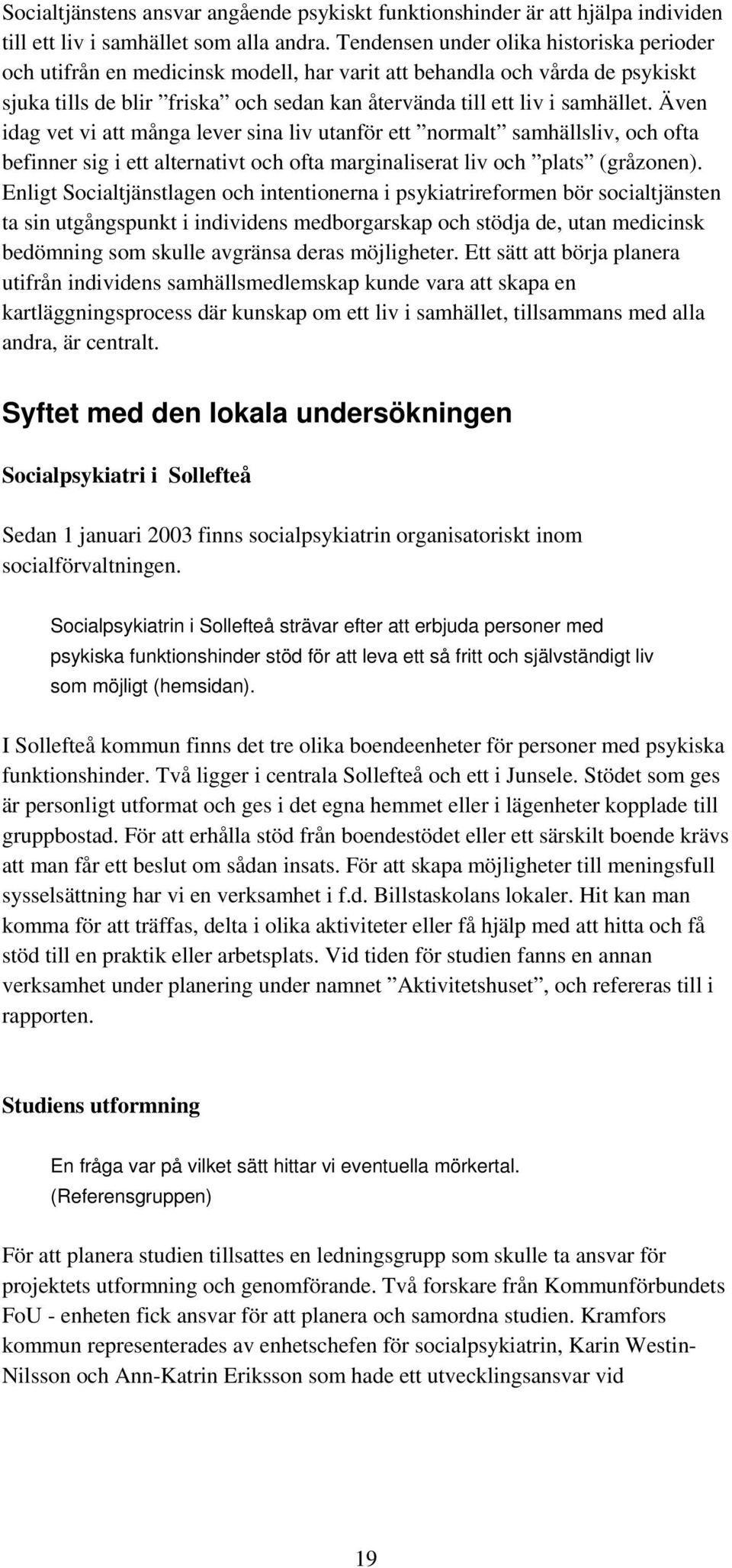 Socialtjänstens ansvar angående psykiskt funktionshinder är att hjälpa individen till ett liv i samhället som alla andra. Tendensen under olika historiska perioder och utifrån en medicinsk modell, har varit att behandla och vårda de psykiskt sjuka tills de blir ”friska” och sedan kan återvända till ett liv i samhället. Även idag vet vi att många lever sina liv utanför ett ”normalt” samhällsliv, och ofta befinner sig i ett alternativt och ofta marginaliserat liv och ”plats” (gråzonen). Enligt Socialtjänstlagen och intentionerna i psykiatrireformen bör socialtjänsten ta sin utgångspunkt i individens medborgarskap och stödja de, utan medicinsk bedömning som skulle avgränsa deras möjligheter. Ett sätt att börja planera utifrån individens samhällsmedlemskap kunde vara att skapa en kartläggningsprocess där kunskap om ett liv i samhället, tillsammans med alla andra, är centralt.

Syftet med den lokala undersökningen

Socialpsykiatri i Sollefteå

Sedan 1 januari 2003 finns socialpsykiatrin organisatoriskt inom socialförvaltningen.

Socialpsykiatrin i Sollefteå strävar efter att erbjuda personer med psykiska funktionshinder stöd för att leva ett så fritt och självständigt liv som möjligt (hemsidan).

I Sollefteå kommun finns det tre olika boendeenheter för personer med psykiska funktionshinder. Två ligger i centrala Sollefteå och ett i Junsele. Stödet som ges är personligt utformat och ges i det egna hemmet eller i lägenheter kopplade till gruppbostad. För att erhålla stöd från boendestödet eller ett särskilt boende krävs att man får ett beslut om sådan insats. För att skapa möjligheter till meningsfull sysselsättning har vi en verksamhet i f.d. Billstaskolans lokaler. Hit kan man komma för att träffas, delta i olika aktiviteter eller få hjälp med att hitta och få stöd till en praktik eller arbetsplats. Vid tiden för studien fanns en annan verksamhet under planering under namnet ”Aktivitetshuset”, och refereras till i rapporten.

Studiens utformning

En fråga var på vilket sätt hittar vi eventuella mörkertal. (Referensgruppen)

För att planera studien tillsattes en ledningsgrupp som skulle ta ansvar för projektets utformning och genomförande. Två forskare från Kommunförbundets FoU - enheten fick ansvar för att planera och samordna studien. Kramfors kommun representerades av enhetschefen för socialpsykiatrin, Karin Westin-Nilsson och Ann-Katrin Eriksson som hade ett utvecklingsansvar vid

19